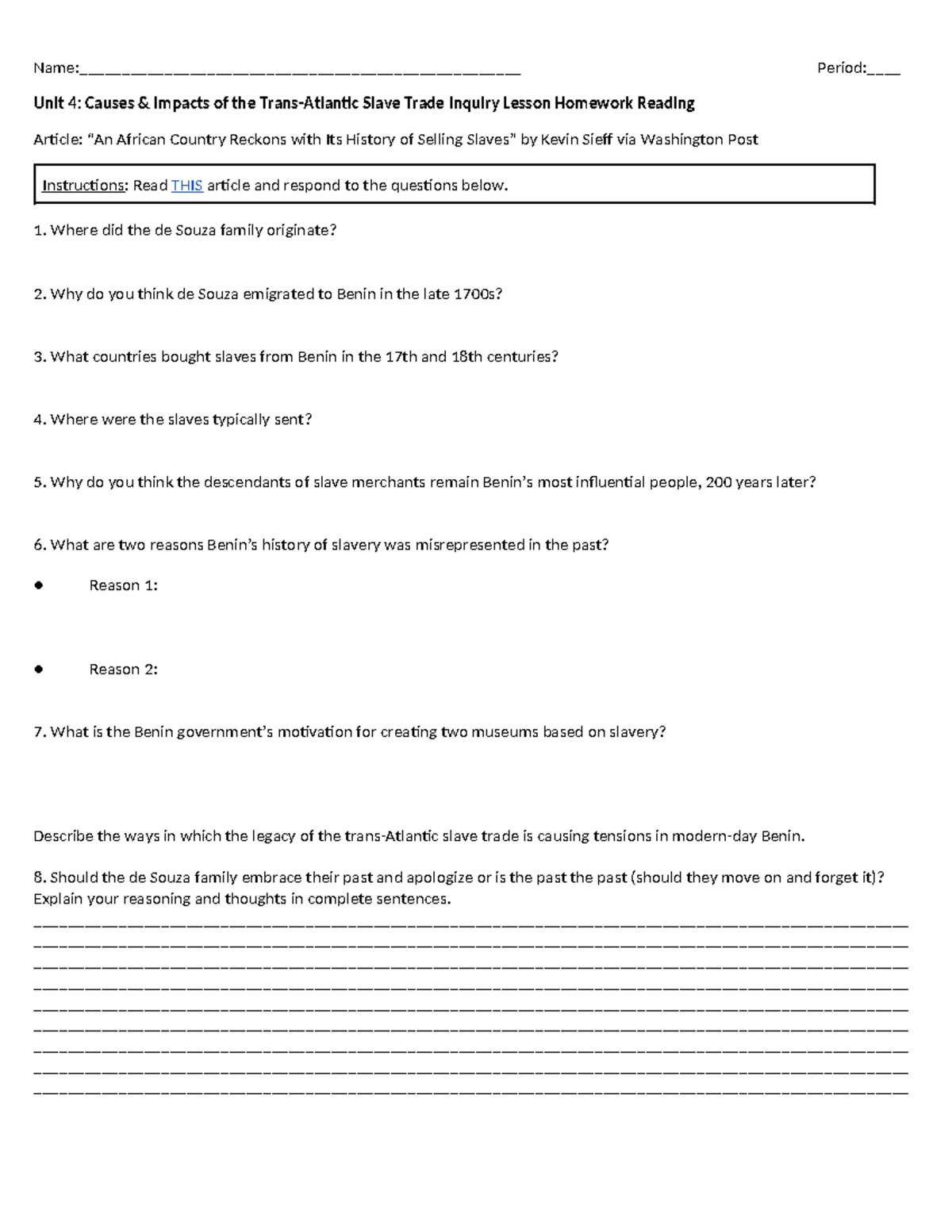 Name:____ Period:____

Unit 4: Causes & Impacts of the Trans-Atlantic Slave Trade Inquiry Lesson Homework Reading

Article: "An African Country Reckons with Its History of Selling Slaves" by Kevin Sieff via Washington Post

Instructions: Read THIS article and respond to the questions below.

1. Where did the de Souza family originate?

2. Why do you think de Souza emigrated to Benin in the late 1700s?

3. What countries bought slaves from Benin in the 17th and 18th centuries?

4. Where were the slaves typically sent?

5. Why do you think the descendants of slave merchants remain Benin's most influential people, 200 years later?

6. What are two reasons Benin's history of slavery was misrepresented in the past?

• Reason 1:

• Reason 2:

7. What is the Benin government's motivation for creating two museums based on slavery?

Describe the ways in which the legacy of the trans-Atlantic slave trade is causing tensions in modern-day Benin.

8. Should the de Souza family embrace their past and apologize or is the past the past (should they move on and forget it)? Explain your reasoning and thoughts in complete sentences.
____
____
____
____
____
____
____
____
____